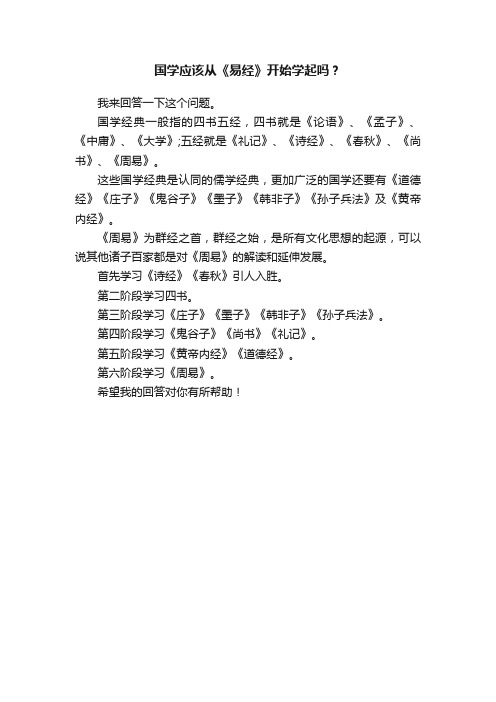 国学应该从《易经》开始学起吗？

我来回答一下这个问题。

国学经典一般指的四书五经，四书就是《论语》、《孟子》、《中庸》、《大学》;五经就是《礼记》、《诗经》、《春秋》、《尚书》、《周易》。

这些国学经典是认同的儒学经典，更加广泛的国学还要有《道德经》《庄子》《鬼谷子》《墨子》《韩非子》《孙子兵法》及《黄帝内经》。

《周易》为群经之首，群经之始，是所有文化思想的起源，可以说其他诸子百家都是对《周易》的解读和延伸发展。

首先学习《诗经》《春秋》引人入胜。

第二阶段学习四书。

第三阶段学习《庄子》《墨子》《韩非子》《孙子兵法》。

第四阶段学习《鬼谷子》《尚书》《礼记》。

第五阶段学习《黄帝内经》《道德经》。

第六阶段学习《周易》。

希望我的回答对你有所帮助！